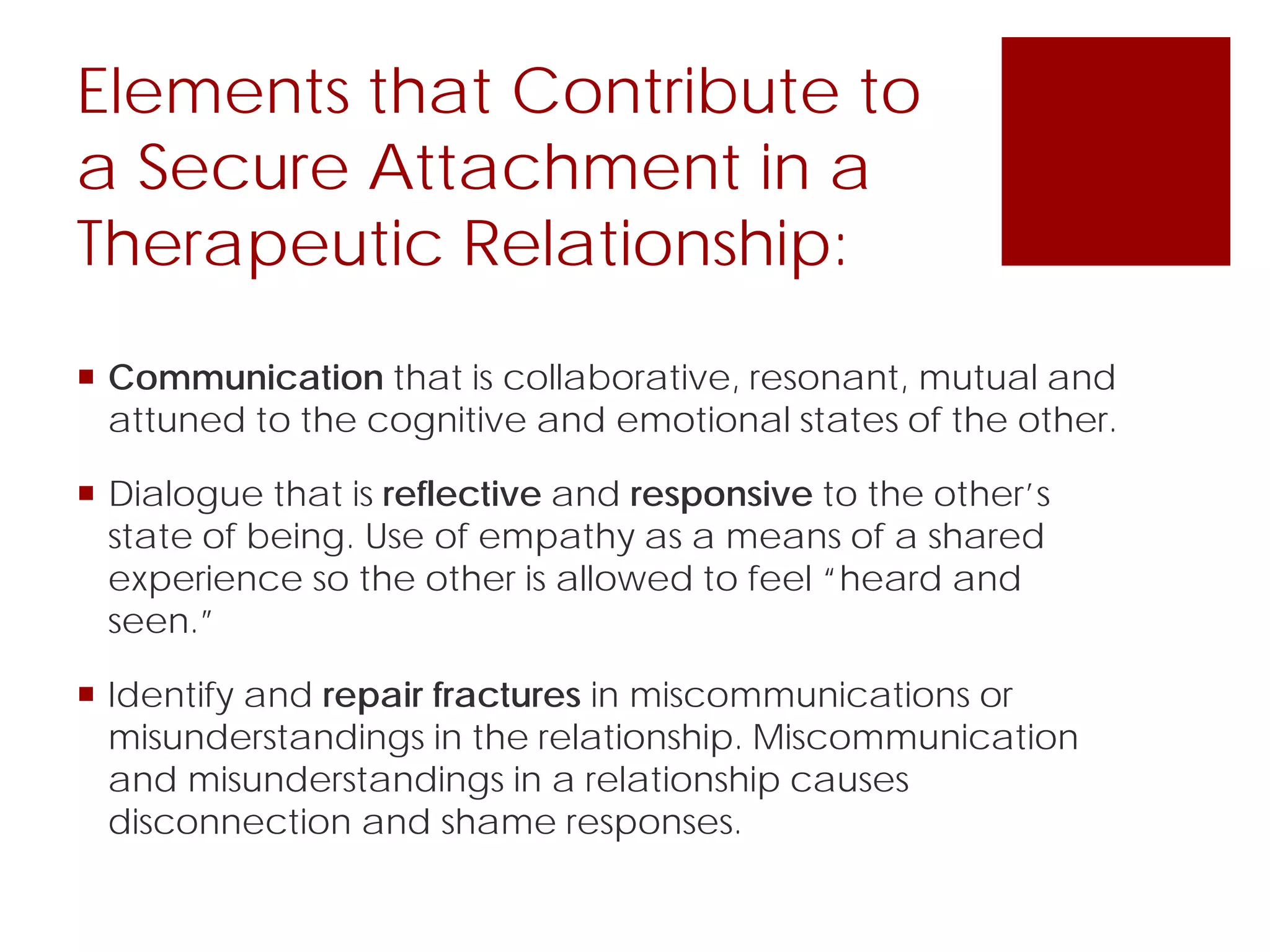 Elements that Contribute to a Secure Attachment in a Therapeutic Relationship:

▪ Communication that is collaborative, resonant, mutual and attuned to the cognitive and emotional states of the other.

▪ Dialogue that is reflective and responsive to the other's state of being. Use of empathy as a means of a shared experience so the other is allowed to feel "heard and seen."

▪ Identify and repair fractures in miscommunications or misunderstandings in the relationship. Miscommunication and misunderstandings in a relationship causes disconnection and shame responses.